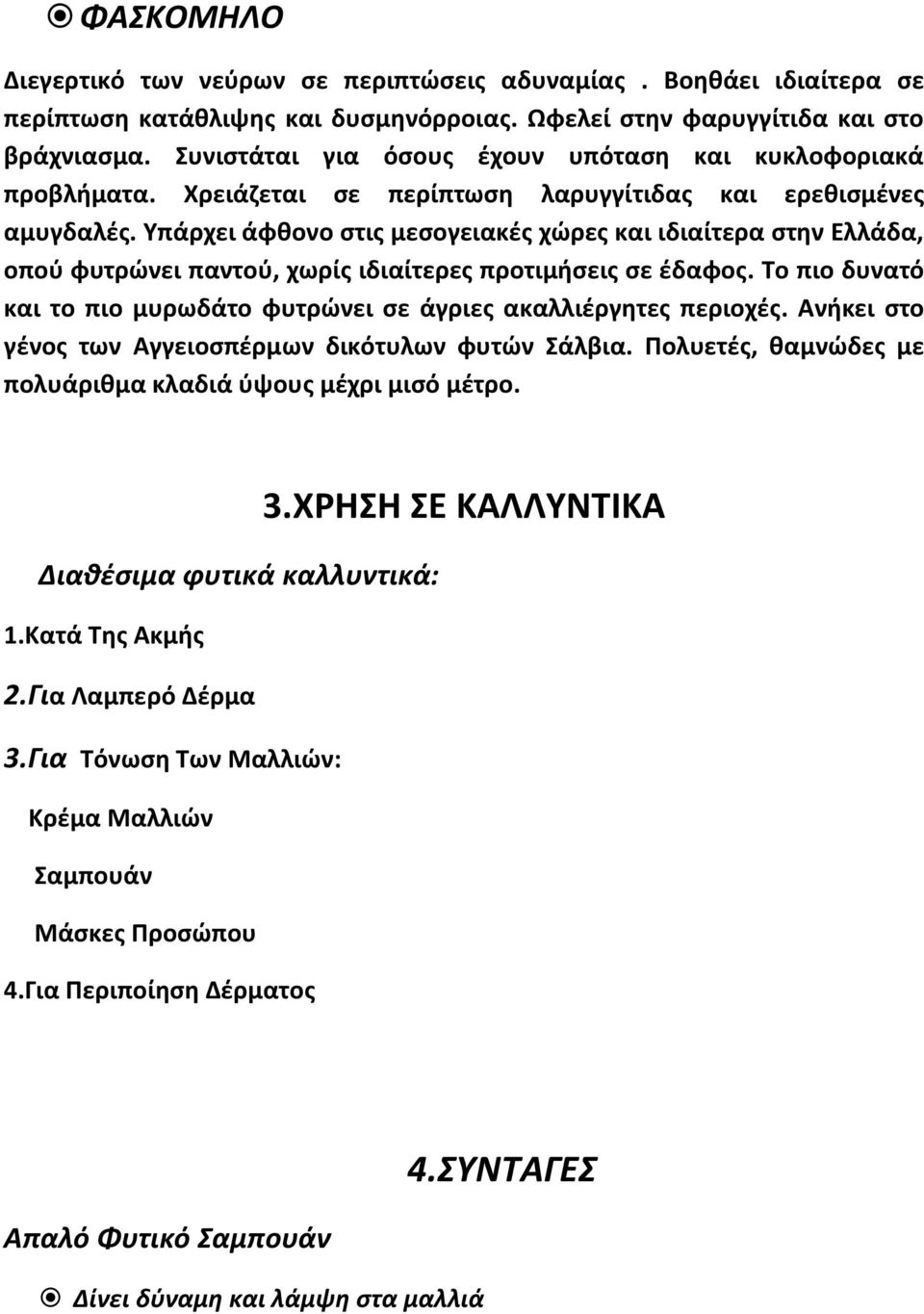 ΦΑΣΚΟΜΗΛΟ

Διεγερτικό των νεύρων σε περιπτώσεις αδυναμίας . Βοηθάει ιδιαίτερα σε περίπτωση κατάθλιψης και δυσμηνόρροιας. Ωφελεί στην φαρυγγίτιδα και στο βράχνιασμα. Συνιστάται για όσους έχουν υπόταση και κυκλοφοριακά προβλήματα. Χρειάζεται σε περίπτωση λαρυγγίτιδας και ερεθισμένες αμυγδαλές. Υπάρχει άφθονο στις μεσογειακές χώρες και ιδιαίτερα στην Ελλάδα, οπού φυτρώνει παντού, χωρίς ιδιαίτερες προτιμήσεις σε έδαφος. Το πιο δυνατό και το πιο μυρωδάτο φυτρώνει σε άγριες ακαλλιέργητες περιοχές. Ανήκει στο γένος των Αγγειοσπέρμων δικότυλων φυτών Σάλβια. Πολυετές, θαμνώδες με πολυάριθμα κλαδιά ύψους μέχρι μισό μέτρο.

3.ΧΡΗΣΗ ΣΕ ΚΑΛΛΥΝΤΙΚΑ

Διαθέσιμα φυτικά καλλυντικά:

1.Κατά Της Ακμής

2.Για Λαμπερό Δέρμα

3.Για Τόνωση Των Μαλλιών:

Κρέμα Μαλλιών

Σαμπουάν

Μάσκες Προσώπου

4.Για Περιποίηση Δέρματος

4.ΣΥΝΤΑΓΕΣ

Απαλό Φυτικό Σαμπουάν

Δίνει δύναμη και λάμψη στα μαλλιά